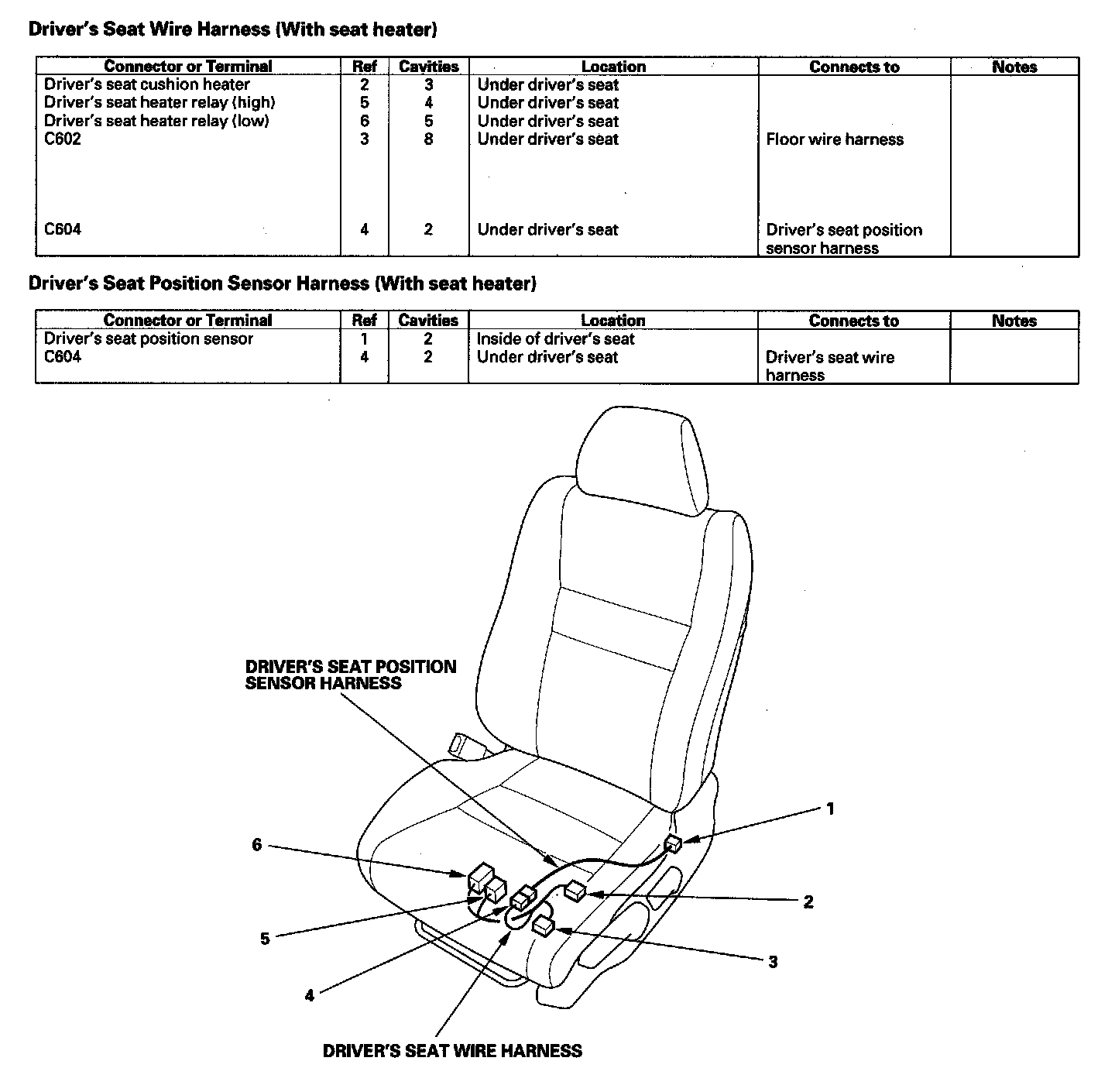 Driver's Seat Wire Harness (With seat heater)

| Connector or Terminal | Ref | Cavities | Location | Connects to | Notes |
|---|---|---|---|---|---|
| Driver's seat cushion heater | 2 | 3 | Under driver's seat | | |
| Driver's seat heater relay (high) | 5 | 4 | Under driver's seat | | |
| Driver's seat heater relay (low) | 6 | 5 | Under driver's seat | | |
| C602 | 3 | 8 | Under driver's seat | Floor wire harness | |
| C604 | 4 | 2 | Under driver's seat | Driver's seat position sensor harness | |

Driver's Seat Position Sensor Harness (With seat heater)

| Connector or Terminal | Ref | Cavities | Location | Connects to | Notes |
|---|---|---|---|---|---|
| Driver's seat position sensor | 1 | 2 | Inside of driver's seat | | |
| C604 | 4 | 2 | Under driver's seat | Driver's seat wire harness | |

DRIVER'S SEAT POSITION SENSOR HARNESS

1

6

2

5

3

4

DRIVER'S SEAT WIRE HARNESS